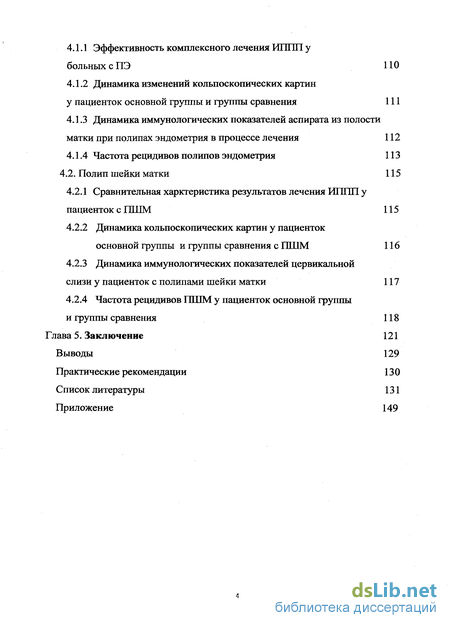 4.1.1 Эффективность комплексного лечения ИППП у больных с ПЭ 110

4.1.2 Динамика изменений кольпоскопических картин у пациенток основной группы и группы сравнения 111

4.1.3 Динамика иммунологических показателей аспирата из полости матки при полипах эндометрия в процессе лечения 112

4.1.4 Частота рецидивов полипов эндометрия 113

4.2. Полип шейки матки 115

4.2.1 Сравнительная харктеристика результатов лечения ИППП у пациенток с ПШМ 115

4.2.2 Динамика кольпоскопических картин у пациенток основной группы и группы сравнения с ПШМ 116

4.2.3 Динамика иммунологических показателей цервикальной слизи у пациенток с полипами шейки матки 117

4.2.4 Частота рецидивов ПШМ у пациенток основной группы и группы сравнения 118

Глава 5. Заключение 121

Выводы 129

Практические рекомендации 130

Список литературы 131

Приложение 149

4

dsLib.net
библиотека диссертаций